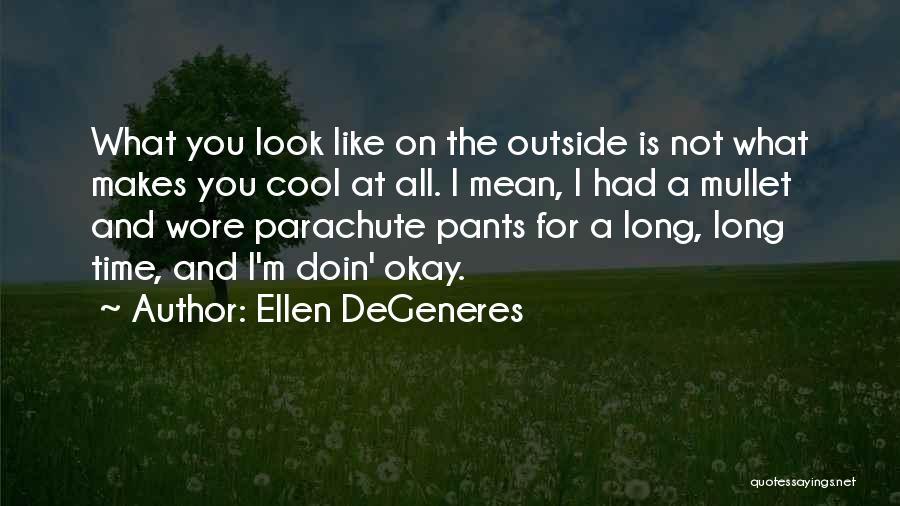 What you look like on the outside is not what makes you cool at all. I mean, I had a mullet and wore parachute pants for a long, long time, and I'm doin' okay.

~ Author: Ellen DeGeneres

quotessayings.net